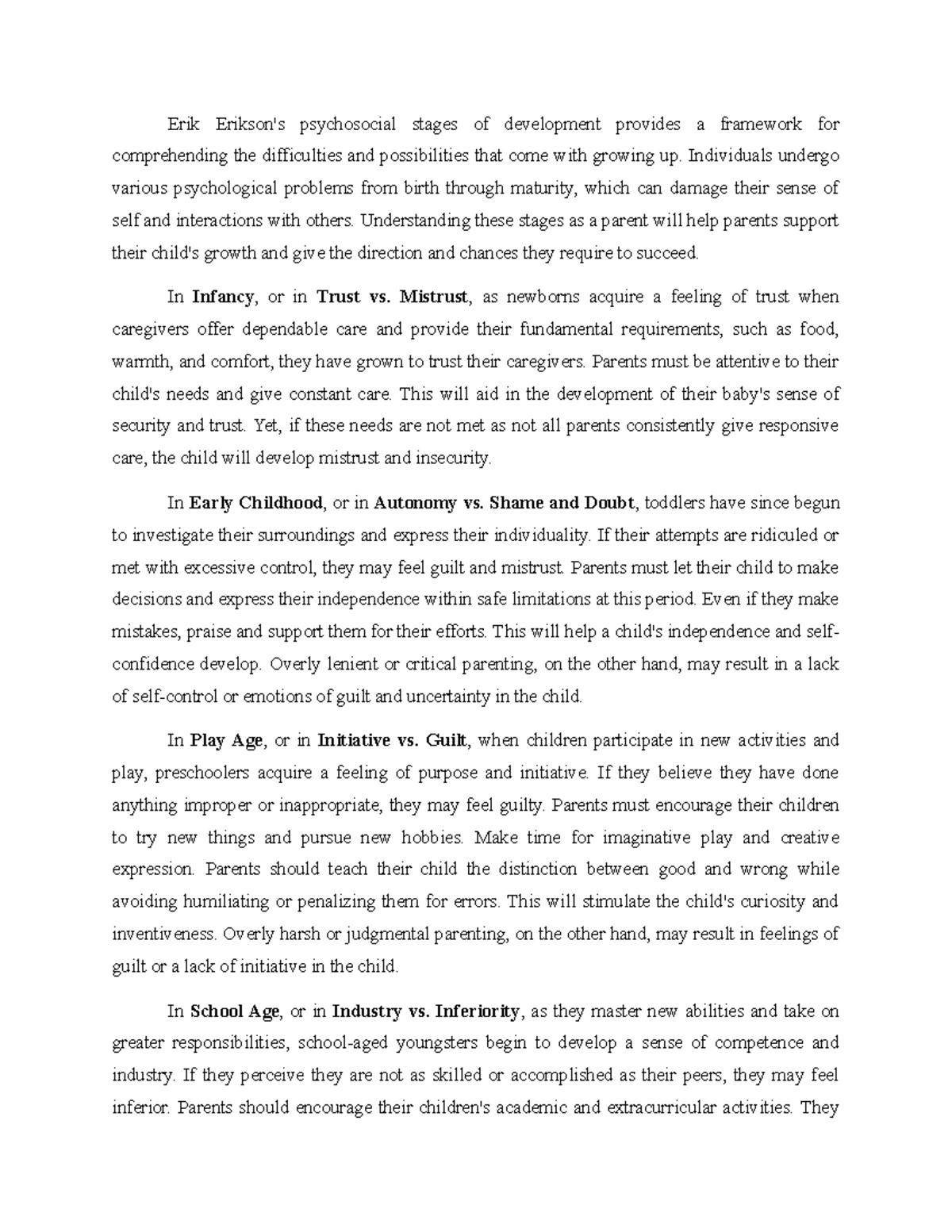 Erik Erikson's psychosocial stages of development provides a framework for comprehending the difficulties and possibilities that come with growing up. Individuals undergo various psychological problems from birth through maturity, which can damage their sense of self and interactions with others. Understanding these stages as a parent will help parents support their child's growth and give the direction and chances they require to succeed.

In Infancy, or in Trust vs. Mistrust, as newborns acquire a feeling of trust when caregivers offer dependable care and provide their fundamental requirements, such as food, warmth, and comfort, they have grown to trust their caregivers. Parents must be attentive to their child's needs and give constant care. This will aid in the development of their baby's sense of security and trust. Yet, if these needs are not met as not all parents consistently give responsive care, the child will develop mistrust and insecurity.

In Early Childhood, or in Autonomy vs. Shame and Doubt, toddlers have since begun to investigate their surroundings and express their individuality. If their attempts are ridiculed or met with excessive control, they may feel guilt and mistrust. Parents must let their child to make decisions and express their independence within safe limitations at this period. Even if they make mistakes, praise and support them for their efforts. This will help a child's independence and self-confidence develop. Overly lenient or critical parenting, on the other hand, may result in a lack of self-control or emotions of guilt and uncertainty in the child.

In Play Age, or in Initiative vs. Guilt, when children participate in new activities and play, preschoolers acquire a feeling of purpose and initiative. If they believe they have done anything improper or inappropriate, they may feel guilty. Parents must encourage their children to try new things and pursue new hobbies. Make time for imaginative play and creative expression. Parents should teach their child the distinction between good and wrong while avoiding humiliating or penalizing them for errors. This will stimulate the child's curiosity and inventiveness. Overly harsh or judgmental parenting, on the other hand, may result in feelings of guilt or a lack of initiative in the child.

In School Age, or in Industry vs. Inferiority, as they master new abilities and take on greater responsibilities, school-aged youngsters begin to develop a sense of competence and industry. If they perceive they are not as skilled or accomplished as their peers, they may feel inferior. Parents should encourage their children's academic and extracurricular activities. They